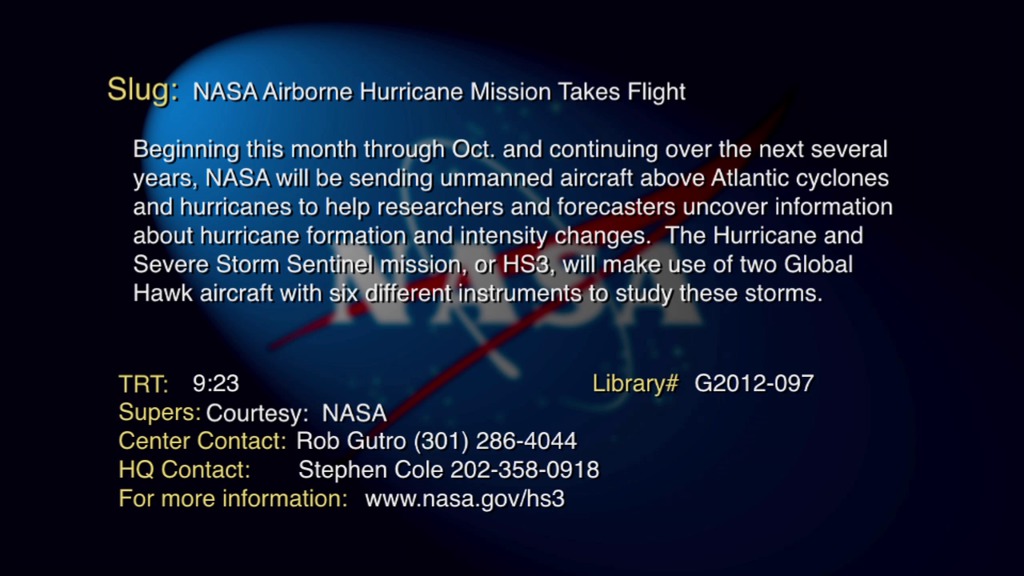 Slug: NASA Airborne Hurricane Mission Takes Flight

Beginning this month through Oct. and continuing over the next several years, NASA will be sending unmanned aircraft above Atlantic cyclones and hurricanes to help researchers and forecasters uncover information about hurricane formation and intensity changes. The Hurricane and Severe Storm Sentinel mission, or HS3, will make use of two Global Hawk aircraft with six different instruments to study these storms.

NASA

TRT: 9:23

Library# G2012-097

Supers: Courtesy: NASA
Center Contact: Rob Gutro (301) 286-4044
HQ Contact: Stephen Cole 202-358-0918
For more information: www.nasa.gov/hs3